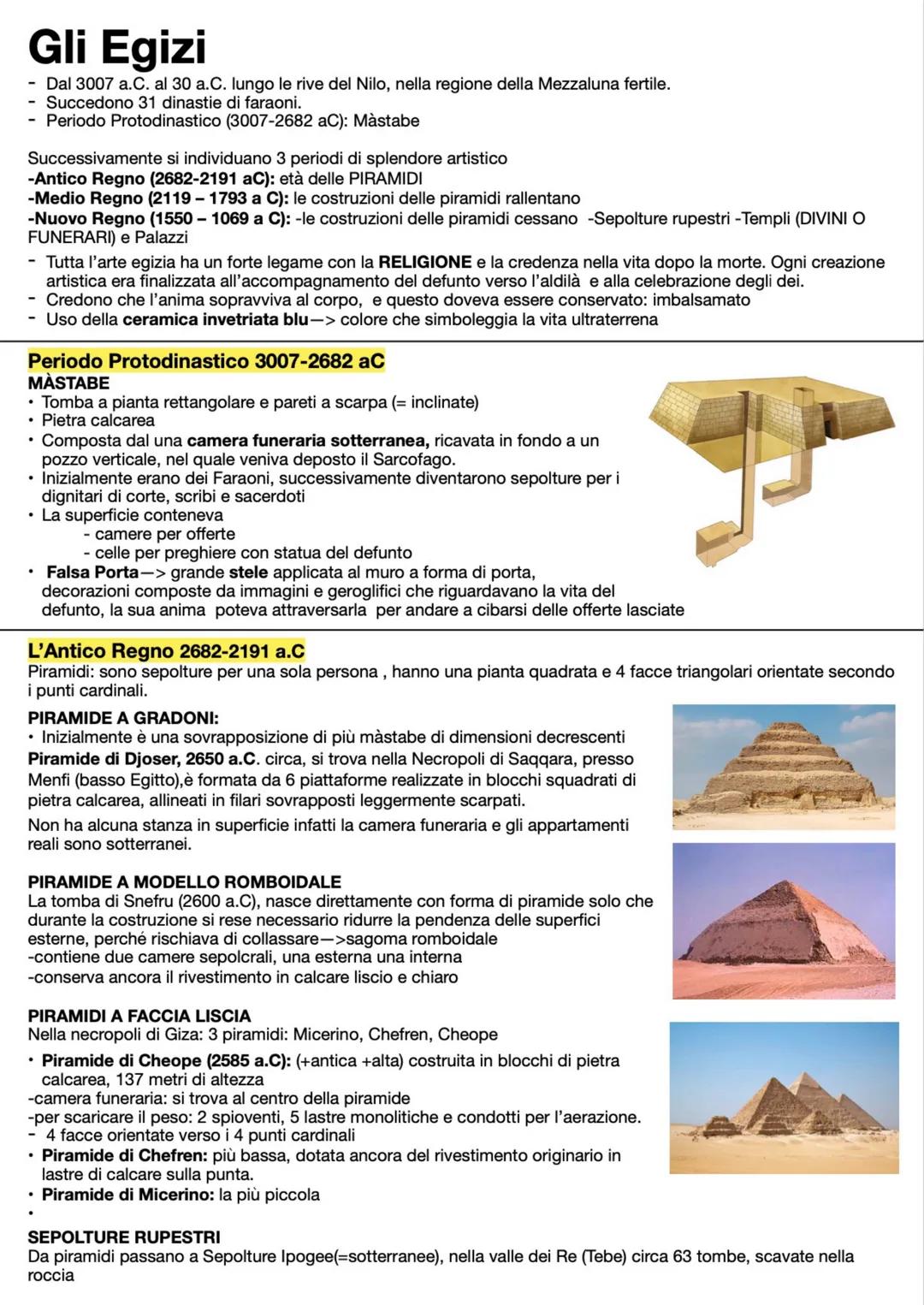 Gli Egizi
- Dal 3007 a.C. al 30 a.C. lungo le rive del Nilo, nella regione della Mezzaluna fertile.
- Succedono 31 dinastie di faraoni.
- Periodo Protodinastico (3007-2682 aC): Màstabe

Successivamente si individuano 3 periodi di splendore artistico
-Antico Regno (2682-2191 aC): età delle PIRAMIDI
-Medio Regno (2119 – 1793 a C): le costruzioni delle piramidi rallentano
-Nuovo Regno (1550 – 1069 a C): -le costruzioni delle piramidi cessano -Sepolture rupestri -Templi (DIVINI O FUNERARI) e Palazzi
- Tutta l'arte egizia ha un forte legame con la RELIGIONE e la credenza nella vita dopo la morte. Ogni creazione artistica era finalizzata all'accompagnamento del defunto verso l'aldilà e alla celebrazione degli dei.
- Credono che l'anima sopravviva al corpo, e questo doveva essere conservato: imbalsamato
- Uso della ceramica invetriata blu—> colore che simboleggia la vita ultraterrena

Periodo Protodinastico 3007-2682 aC
MÀSTABE
• Tomba a pianta rettangolare e pareti a scarpa (= inclinate)
• Pietra calcarea
• Composta dal una camera funeraria sotterranea, ricavata in fondo a un pozzo verticale, nel quale veniva deposto il Sarcofago.
• Inizialmente erano dei Faraoni, successivamente diventarono sepolture per i dignitari di corte, scribi e sacerdoti
• La superficie conteneva
- camere per offerte
- celle per preghiere con statua del defunto
• Falsa Porta—> grande stele applicata al muro a forma di porta, decorazioni composte da immagini e geroglifici che riguardavano la vita del defunto, la sua anima poteva attraversarla per andare a cibarsi delle offerte lasciate

L'Antico Regno 2682-2191 a.C
Piramidi: sono sepolture per una sola persona , hanno una pianta quadrata e 4 facce triangolari orientate secondo i punti cardinali.

PIRAMIDE A GRADONI:
• Inizialmente è una sovrapposizione di più màstabe di dimensioni decrescenti
Piramide di Djoser, 2650 a.C. circa, si trova nella Necropoli di Saqqara, presso Menfi (basso Egitto),è formata da 6 piattaforme realizzate in blocchi squadrati di pietra calcarea, allineati in filari sovrapposti leggermente scarpati.
Non ha alcuna stanza in superficie infatti la camera funeraria e gli appartamenti reali sono sotterranei.

PIRAMIDE A MODELLO ROMBOIDALE
La tomba di Snefru (2600 a.C), nasce direttamente con forma di piramide solo che durante la costruzione si rese necessario ridurre la pendenza delle superfici esterne, perché rischiava di collassare—>sagoma romboidale
-contiene due camere sepolcrali, una esterna una interna
-conserva ancora il rivestimento in calcare liscio e chiaro

PIRAMIDI A FACCIA LISCIA
Nella necropoli di Giza: 3 piramidi: Micerino, Chefren, Cheope
• Piramide di Cheope (2585 a.C): (+antica +alta) costruita in blocchi di pietra calcarea, 137 metri di altezza
-camera funeraria: si trova al centro della piramide
-per scaricare il peso: 2 spioventi, 5 lastre monolitiche e condotti per l'aerazione.
- 4 facce orientate verso i 4 punti cardinali
• Piramide di Chefren: più bassa, dotata ancora del rivestimento originario in lastre di calcare sulla punta.
• Piramide di Micerino: la più piccola
•

SEPOLTURE RUPESTRI
Da piramidi passano a Sepolture Ipogee(=sotterranee), nella valle dei Re (Tebe) circa 63 tombe, scavate nella roccia